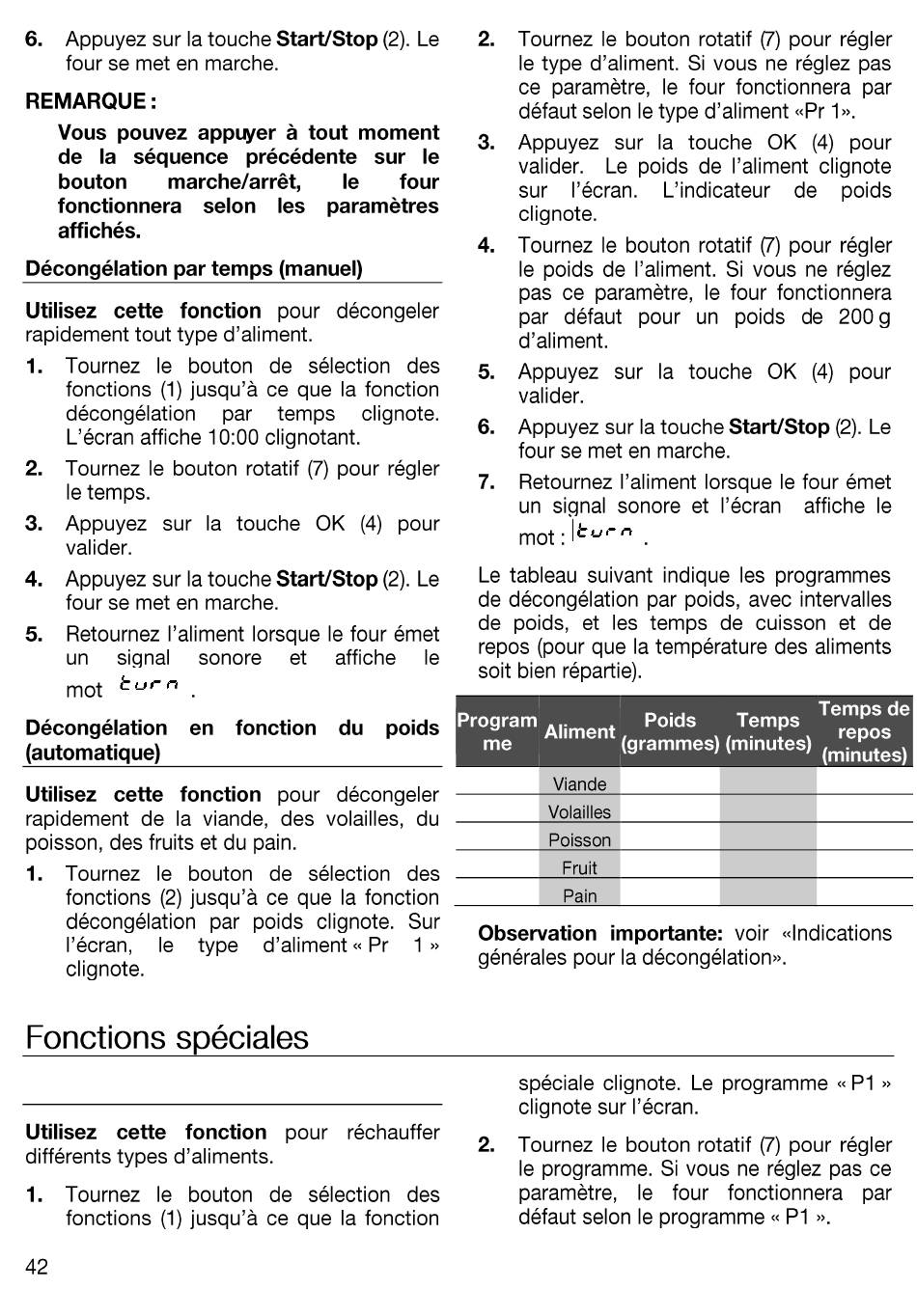 6. Appuyez sur la touche **Start/Stop** (2). Le four se met en marche.

**REMARQUE :**

**Vous pouvez appuyer à tout moment de la séquence précédente sur le bouton marche/arrêt, le four fonctionnera selon les paramètres affichés.**

**Décongélation par temps (manuel)**

**Utilisez cette fonction** pour décongeler rapidement tout type d'aliment.

1. Tournez le bouton de sélection des fonctions (1) jusqu'à ce que la fonction décongélation par temps clignote. L'écran affiche 10:00 clignotant.
2. Tournez le bouton rotatif (7) pour régler le temps.
3. Appuyez sur la touche OK (4) pour valider.
4. Appuyez sur la touche **Start/Stop** (2). Le four se met en marche.
5. Retournez l'aliment lorsque le four émet un signal sonore et affiche le mot turn .

**Décongélation en fonction du poids (automatique)**

**Utilisez cette fonction** pour décongeler rapidement de la viande, des volailles, du poisson, des fruits et du pain.

1. Tournez le bouton de sélection des fonctions (2) jusqu'à ce que la fonction décongélation par poids clignote. Sur l'écran, le type d'aliment « Pr 1 » clignote.
2. Tournez le bouton rotatif (7) pour régler le type d'aliment. Si vous ne réglez pas ce paramètre, le four fonctionnera par défaut selon le type d'aliment «Pr 1».
3. Appuyez sur la touche OK (4) pour valider. Le poids de l'aliment clignote sur l'écran. L'indicateur de poids clignote.
4. Tournez le bouton rotatif (7) pour régler le poids de l'aliment. Si vous ne réglez pas ce paramètre, le four fonctionnera par défaut pour un poids de 200 g d'aliment.
5. Appuyez sur la touche OK (4) pour valider.
6. Appuyez sur la touche **Start/Stop** (2). Le four se met en marche.
7. Retournez l'aliment lorsque le four émet un signal sonore et l'écran affiche le mot : turn .

Le tableau suivant indique les programmes de décongélation par poids, avec intervalles de poids, et les temps de cuisson et de repos (pour que la température des aliments soit bien répartie).

| Programme | Aliment | Poids (grammes) | Temps (minutes) | Temps de repos (minutes) |
|---|---|---|---|---|
| | Viande | | | |
| | Volailles | | | |
| | Poisson | | | |
| | Fruit | | | |
| | Pain | | | |

**Observation importante:** voir «Indications générales pour la décongélation».

Fonctions spéciales

**Utilisez cette fonction** pour réchauffer différents types d'aliments.

1. Tournez le bouton de sélection des fonctions (1) jusqu'à ce que la fonction spéciale clignote. Le programme « P1 » clignote sur l'écran.
2. Tournez le bouton rotatif (7) pour régler le programme. Si vous ne réglez pas ce paramètre, le four fonctionnera par défaut selon le programme « P1 ».

42